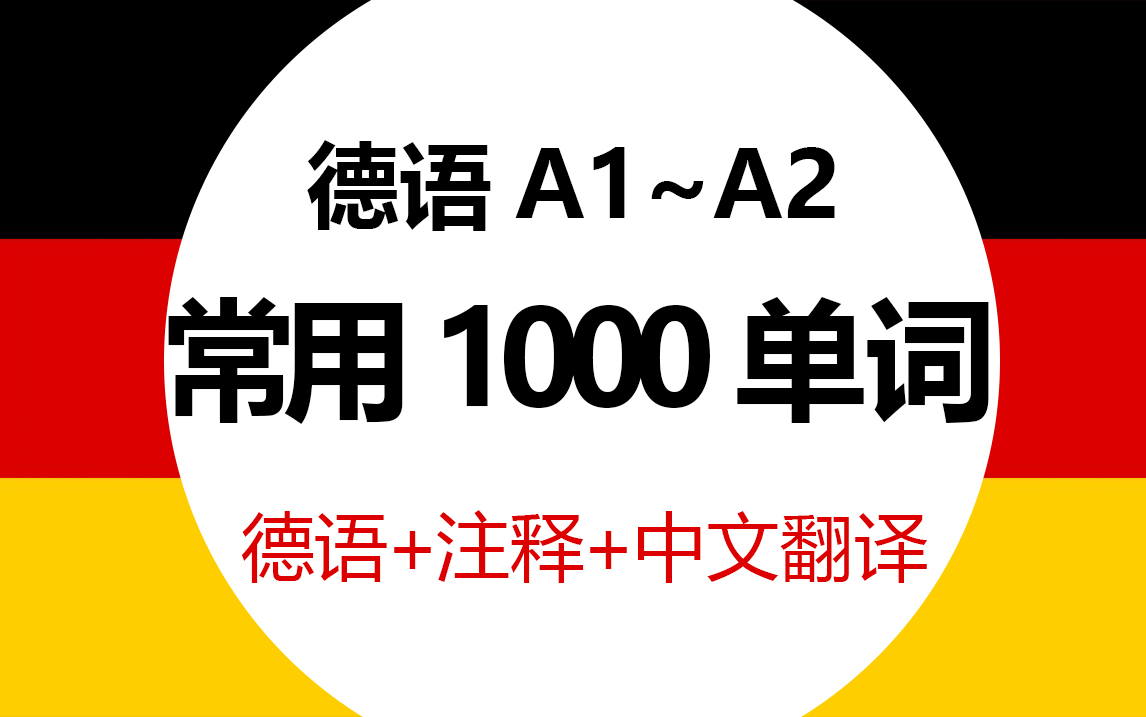 德语 A1~A2

常用 1000 单词

德语+注释+中文翻译